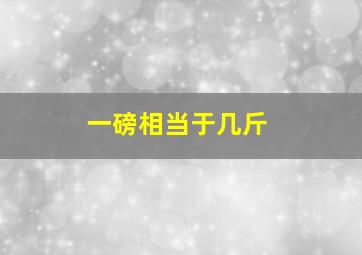 一磅相当于几斤